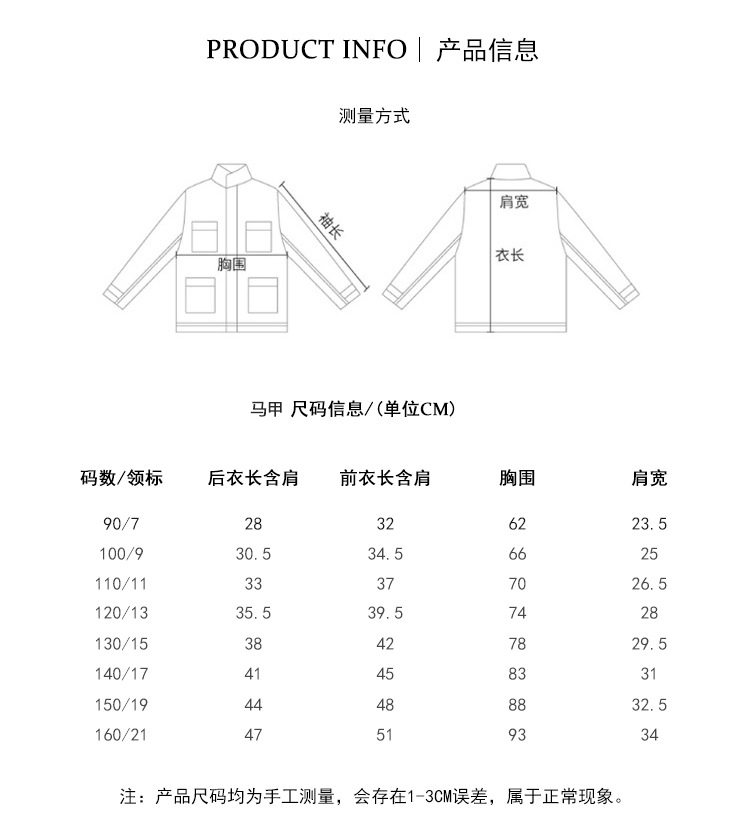 PRODUCT INFO | 产品信息

测量方式

袖长

胸围

肩宽

衣长

马甲 尺码信息/(单位CM)

| 码数/领标 | 后衣长含肩 | 前衣长含肩 | 胸围 | 肩宽 |
|---|---|---|---|---|
| 90/7 | 28 | 32 | 62 | 23.5 |
| 100/9 | 30.5 | 34.5 | 66 | 25 |
| 110/11 | 33 | 37 | 70 | 26.5 |
| 120/13 | 35.5 | 39.5 | 74 | 28 |
| 130/15 | 38 | 42 | 78 | 29.5 |
| 140/17 | 41 | 45 | 83 | 31 |
| 150/19 | 44 | 48 | 88 | 32.5 |
| 160/21 | 47 | 51 | 93 | 34 |

注：产品尺码均为手工测量，会存在1-3CM误差，属于正常现象。